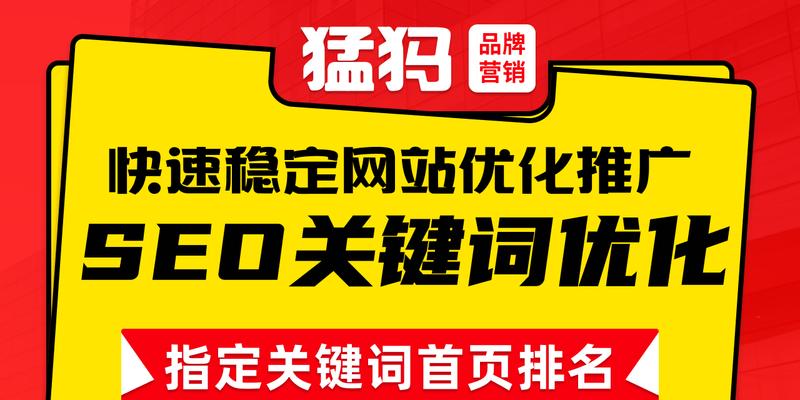 猛犸 品牌营销

快速稳定网站优化推广

SEO关键词优化

指定关键词首页排名